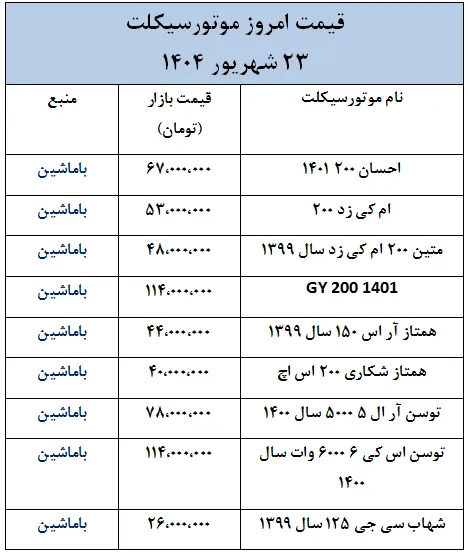 قیمت امروز موتورسیکلت

۲۳ شهریور ۱۴۰۴

| نام موتورسیکلت | قیمت بازار (تومان) | منبع |
|---|---|---|
| احسان ۲۰۰ ۱۴۰۱ | ۶۷،۰۰۰،۰۰۰ | باماشین |
| ام کی زد ۲۰۰ | ۵۳،۰۰۰،۰۰۰ | باماشین |
| متین ۲۰۰ ام کی زد سال ۱۳۹۹ | ۴۸،۰۰۰،۰۰۰ | باماشین |
| GY 200 1401 | ۱۱۴،۰۰۰،۰۰۰ | باماشین |
| همتاز آر اس ۱۵۰ سال ۱۳۹۹ | ۴۴،۰۰۰،۰۰۰ | باماشین |
| همتاز شکاری ۲۰۰ اس اچ | ۴۰،۰۰۰،۰۰۰ | باماشین |
| توسن آر ال ۵ ۵۰۰۰ سال ۱۴۰۰ | ۷۸،۰۰۰،۰۰۰ | باماشین |
| توسن اس کی ۶ ۶۰۰۰ وات سال ۱۴۰۰ | ۱۱۴،۰۰۰،۰۰۰ | باماشین |
| شهاب سی جی ۱۲۵ سال ۱۳۹۹ | ۲۶،۰۰۰،۰۰۰ | باماشین |